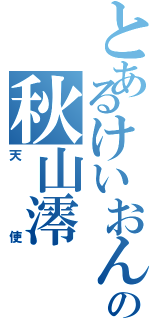 とあるけいおんの
秋山澪
天使